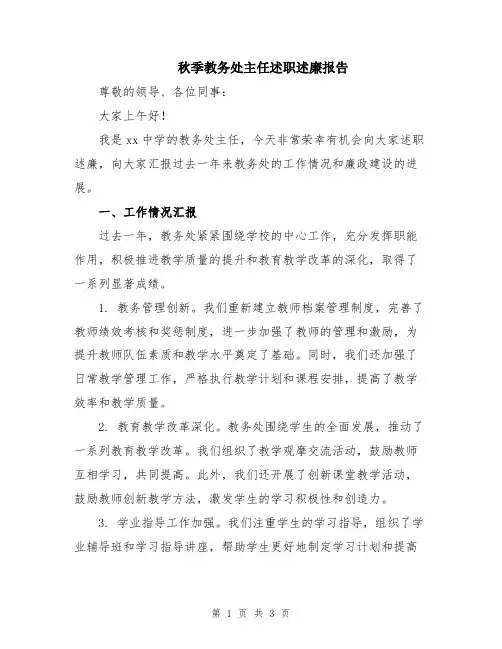 秋季教务处主任述职述廉报告

尊敬的领导、各位同事：

大家上午好！

我是xx中学的教务处主任，今天非常荣幸有机会向大家述职述廉，向大家汇报过去一年来教务处的工作情况和廉政建设的进展。

一、工作情况汇报

过去一年，教务处紧紧围绕学校的中心工作，充分发挥职能作用，积极推进教学质量的提升和教育教学改革的深化，取得了一系列显著成绩。

1. 教务管理创新。我们重新建立教师档案管理制度，完善了教师绩效考核和奖惩制度，进一步加强了教师的管理和激励，为提升教师队伍素质和教学水平奠定了基础。同时，我们还加强了日常教学管理工作，严格执行教学计划和课程安排，提高了教学效率和教学质量。

2. 教育教学改革深化。教务处围绕学生的全面发展，推动了一系列教育教学改革。我们组织了教学观摩交流活动，鼓励教师互相学习，共同提高。此外，我们还开展了创新课堂教学活动，鼓励教师创新教学方法，激发学生的学习积极性和创造力。

3. 学业指导工作加强。我们注重学生的学习指导，组织了学业辅导班和学习指导讲座，帮助学生更好地制定学习计划和提高

第 1 页 共 3 页